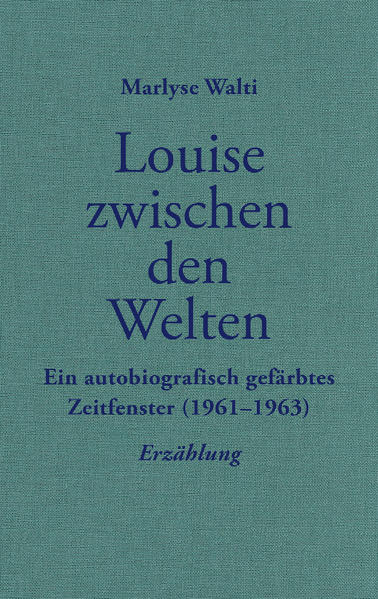 Marlyse Walti

Louise zwischen den Welten

Ein autobiografisch gefärbtes Zeitfenster (1961–1963)

Erzählung